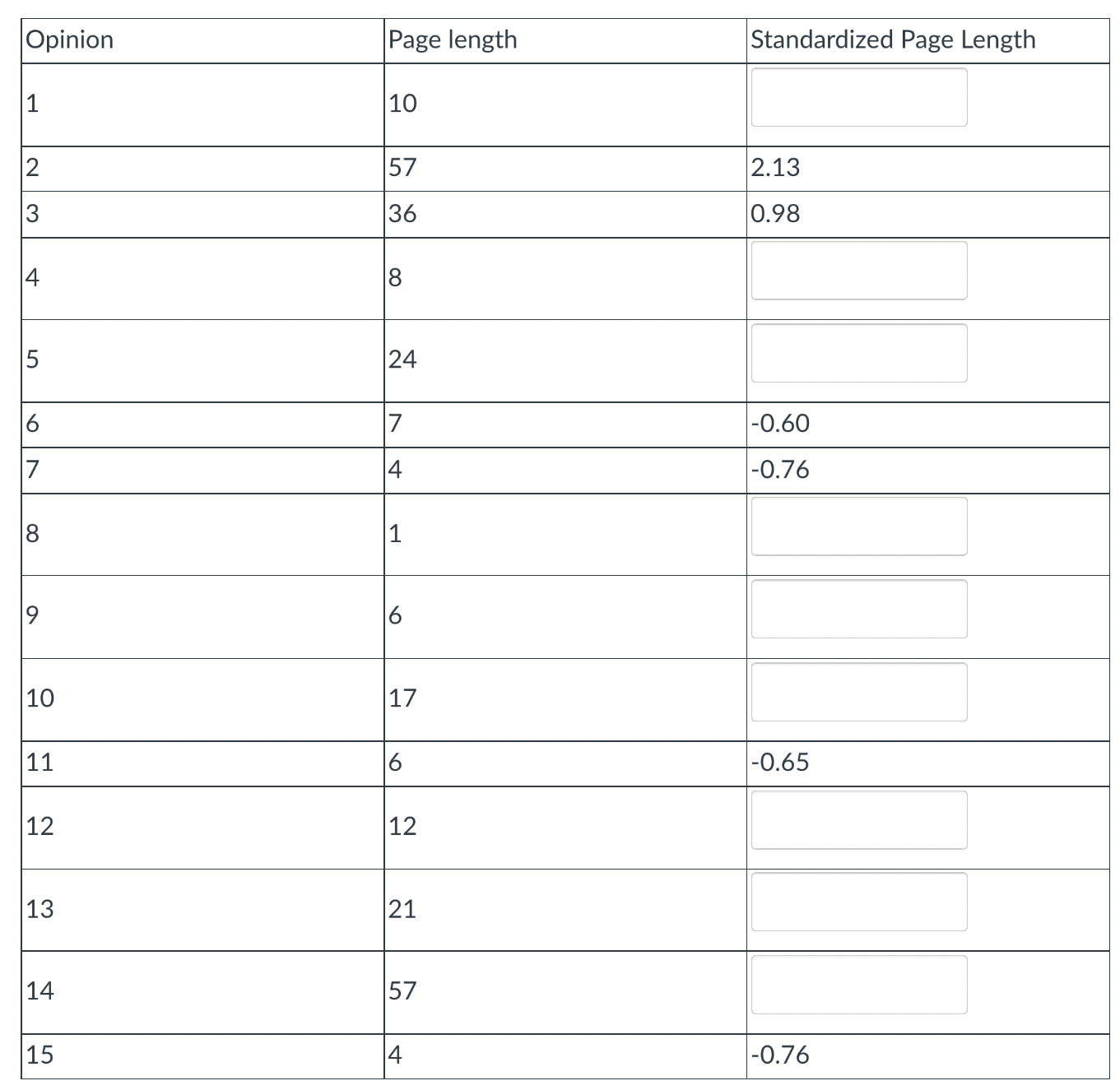 | Opinion | Page length | Standardized Page Length |
|---|---|---|
| 1 | 10 | |
| 2 | 57 | 2.13 |
| 3 | 36 | 0.98 |
| 4 | 8 | |
| 5 | 24 | |
| 6 | 7 | -0.60 |
| 7 | 4 | -0.76 |
| 8 | 1 | |
| 9 | 6 | |
| 10 | 17 | |
| 11 | 6 | -0.65 |
| 12 | 12 | |
| 13 | 21 | |
| 14 | 57 | |
| 15 | 4 | -0.76 |